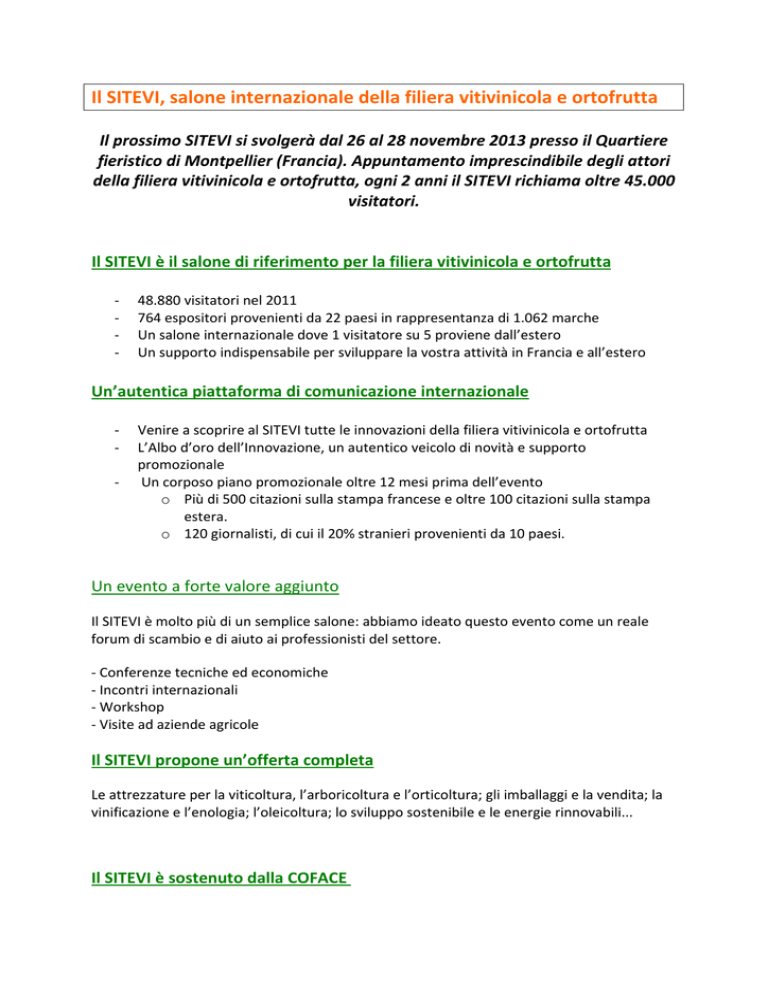 Il SITEVI, salone internazionale della filiera vitivinicola e ortofrutta

Il prossimo SITEVI si svolgerà dal 26 al 28 novembre 2013 presso il Quartiere fieristico di Montpellier (Francia). Appuntamento imprescindibile degli attori della filiera vitivinicola e ortofrutta, ogni 2 anni il SITEVI richiama oltre 45.000 visitatori.

Il SITEVI è il salone di riferimento per la filiera vitivinicola e ortofrutta

- 48.880 visitatori nel 2011
- 764 espositori provenienti da 22 paesi in rappresentanza di 1.062 marche
- Un salone internazionale dove 1 visitatore su 5 proviene dall'estero
- Un supporto indispensabile per sviluppare la vostra attività in Francia e all'estero

Un'autentica piattaforma di comunicazione internazionale

- Venire a scoprire al SITEVI tutte le innovazioni della filiera vitivinicola e ortofrutta
- L'Albo d'oro dell'Innovazione, un autentico veicolo di novità e supporto promozionale
- Un corposo piano promozionale oltre 12 mesi prima dell'evento
  o Più di 500 citazioni sulla stampa francese e oltre 100 citazioni sulla stampa estera.
  o 120 giornalisti, di cui il 20% stranieri provenienti da 10 paesi.

Un evento a forte valore aggiunto

Il SITEVI è molto più di un semplice salone: abbiamo ideato questo evento come un reale forum di scambio e di aiuto ai professionisti del settore.

- Conferenze tecniche ed economiche
- Incontri internazionali
- Workshop
- Visite ad aziende agricole

Il SITEVI propone un'offerta completa

Le attrezzature per la viticoltura, l'arboricoltura e l'orticoltura; gli imballaggi e la vendita; la vinificazione e l'enologia; l'oleicoltura; lo sviluppo sostenibile e le energie rinnovabili...

Il SITEVI è sostenuto dalla COFACE